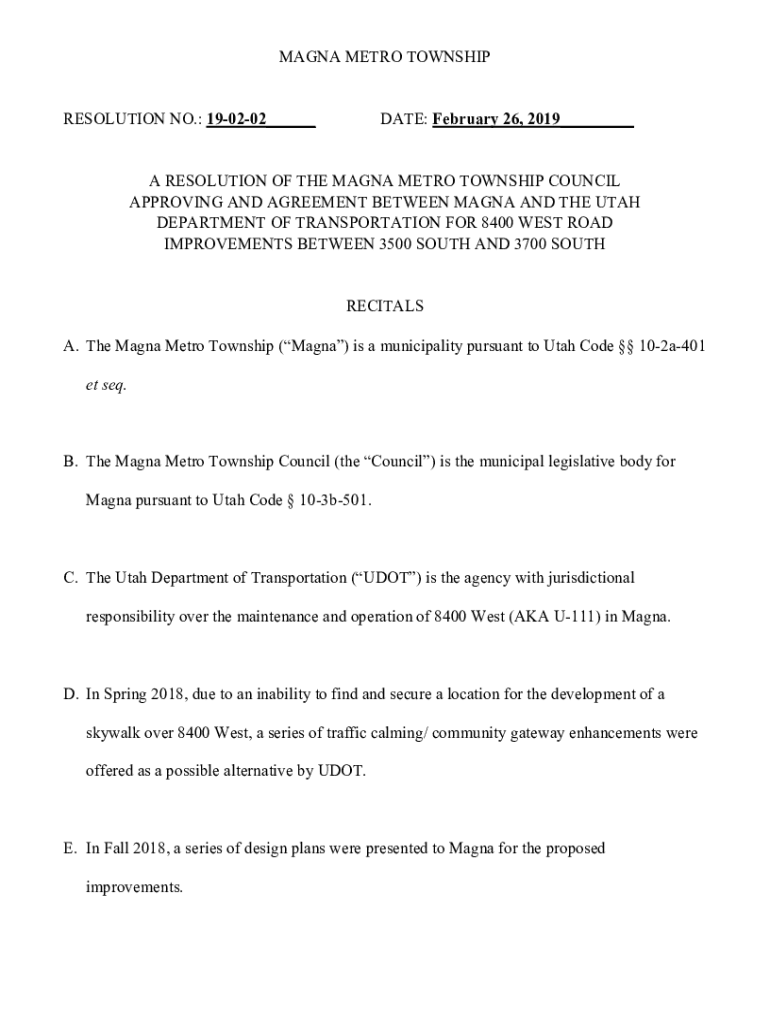 MAGNA METRO TOWNSHIP

RESOLUTION NO.: 19-02-02______ DATE: February 26, 2019_________

A RESOLUTION OF THE MAGNA METRO TOWNSHIP COUNCIL APPROVING AND AGREEMENT BETWEEN MAGNA AND THE UTAH DEPARTMENT OF TRANSPORTATION FOR 8400 WEST ROAD IMPROVEMENTS BETWEEN 3500 SOUTH AND 3700 SOUTH

RECITALS

A. The Magna Metro Township (“Magna”) is a municipality pursuant to Utah Code §§ 10-2a-401 et seq.

B. The Magna Metro Township Council (the “Council”) is the municipal legislative body for Magna pursuant to Utah Code § 10-3b-501.

C. The Utah Department of Transportation (“UDOT”) is the agency with jurisdictional responsibility over the maintenance and operation of 8400 West (AKA U-111) in Magna.

D. In Spring 2018, due to an inability to find and secure a location for the development of a skywalk over 8400 West, a series of traffic calming/ community gateway enhancements were offered as a possible alternative by UDOT.

E. In Fall 2018, a series of design plans were presented to Magna for the proposed improvements.